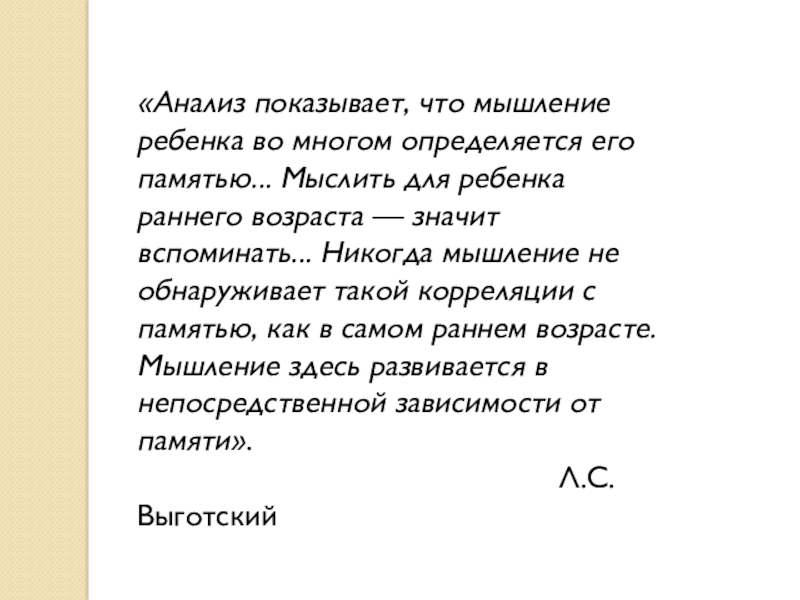 «Анализ показывает, что мышление ребенка во многом определяется его памятью... Мыслить для ребенка раннего возраста — значит вспоминать... Никогда мышление не обнаруживает такой корреляции с памятью, как в самом раннем возрасте. Мышление здесь развивается в непосредственной зависимости от памяти».

Л.С. Выготский